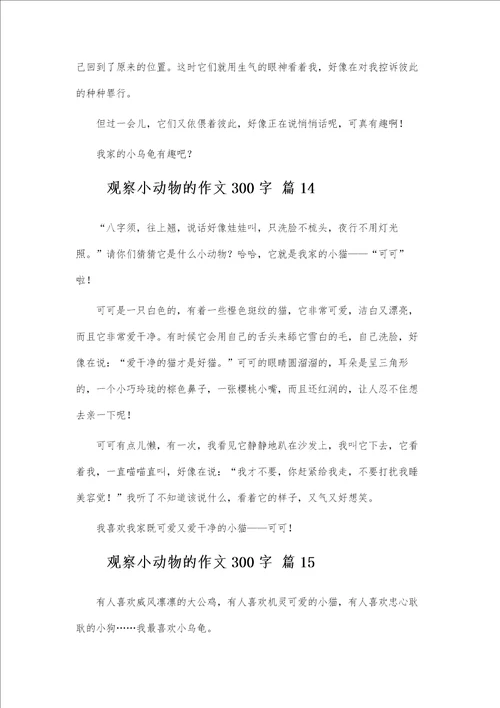 己回到了原来的位置。这时它们就用生气的眼神看着我，好像在对我控诉彼此的种种罪行。

但过一会儿，它们又依偎着彼此，好像正在说悄悄话呢，可真有趣啊！

我家的小乌龟有趣吧？

观察小动物的作文 300 字 篇 14

“八字须，往上翘，说话好像娃娃叫，只洗脸不梳头，夜行不用灯光照。”请你们猜猜它是什么小动物？哈哈，它就是我家的小猫——“可可”啦！

可可是一只白色的，有着一些橙色斑纹的猫，它非常可爱，洁白又漂亮，而且它非常爱干净。有时候它会用自己的舌头来舔它雪白的毛，自己洗脸，好像在说：“爱干净的猫才是好猫。”可可的眼睛圆溜溜的，耳朵是呈三角形的，一个小巧玲珑的棕色鼻子，一张樱桃小嘴，而且还红润的，让人忍不住想去亲一下呢！

可可有点儿懒，有一次，我看见它静静地趴在沙发上，我叫它下去，它看着我，一直喵喵直叫，好像在说：“我才不要，你赶紧给我走，不要打扰我睡美容觉！”我听了不知道该说什么，看着它的样子，又气又好想笑。

我喜欢我家既可爱又爱干净的小猫——可可！

观察小动物的作文 300 字 篇 15

有人喜欢威风凛凛的大公鸡，有人喜欢机灵可爱的小猫，有人喜欢忠心耿耿的小狗……我最喜欢小乌龟。